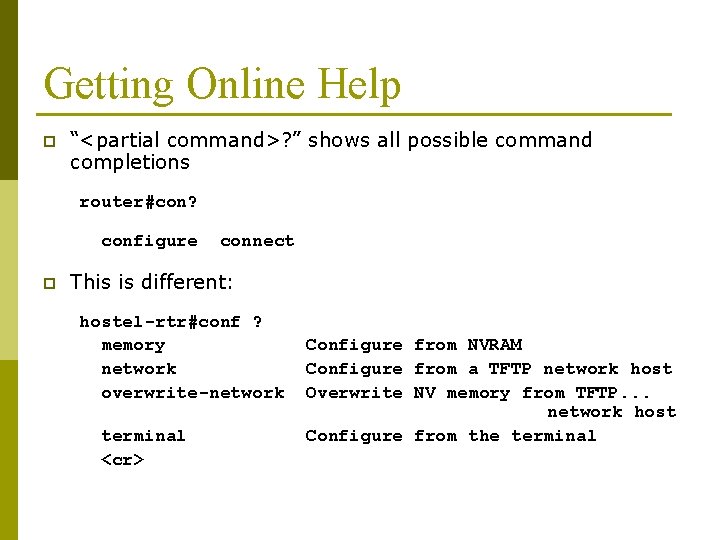 Getting Online Help

“<partial command>?” shows all possible command completions

router#con?

configure connect

This is different:

hostel-rtr#conf ?
memory Configure from NVRAM
network Configure from a TFTP network host
overwrite-network Overwrite NV memory from TFTP... network host
terminal Configure from the terminal
<cr>